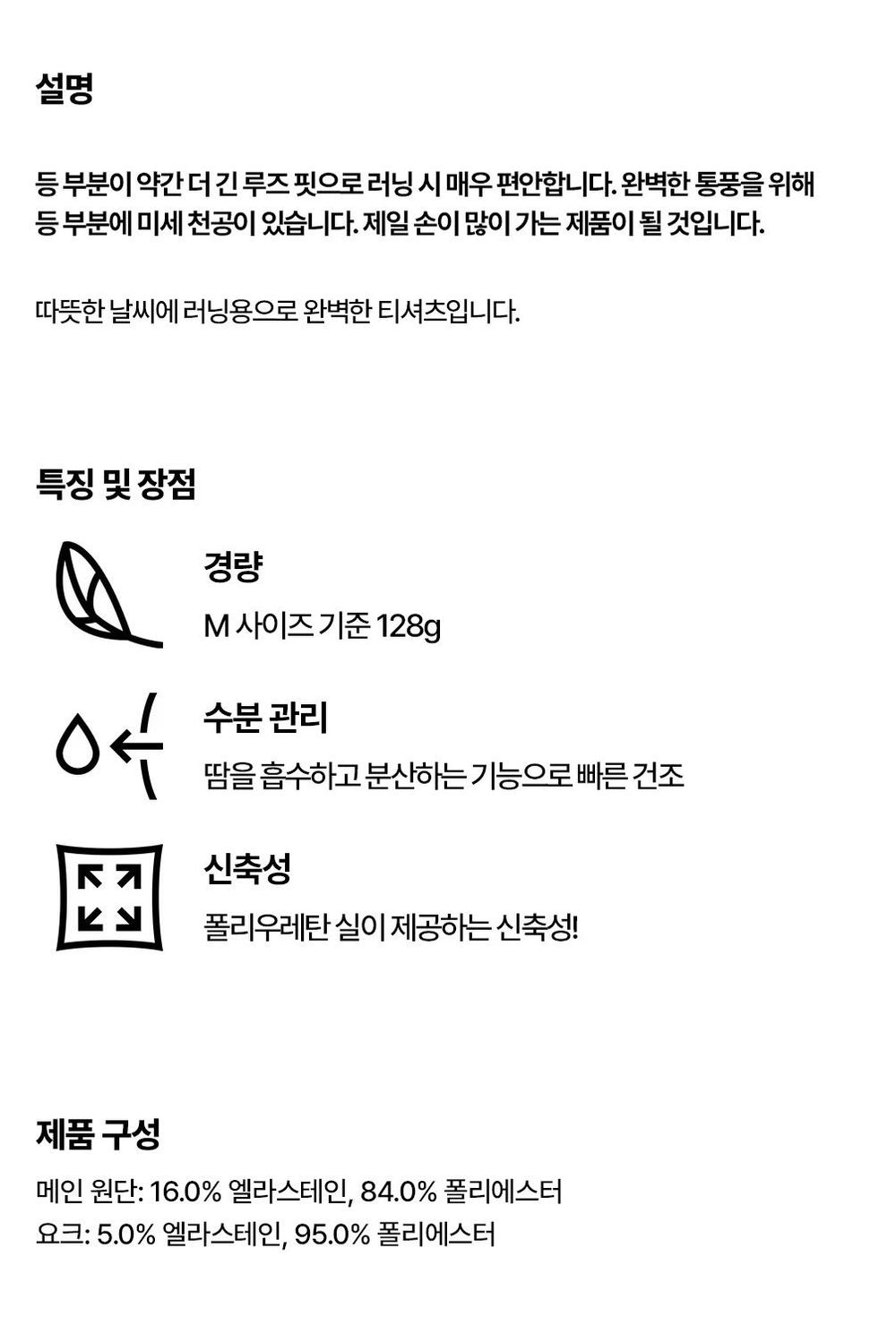 설명

등 부분이 약간 더 긴 루즈 핏으로 러닝 시 매우 편안합니다. 완벽한 통풍을 위해 등 부분에 미세 천공이 있습니다. 제일 손이 많이 가는 제품이 될 것입니다.

따뜻한 날씨에 러닝용으로 완벽한 티셔츠입니다.

특징 및 장점

경량

M 사이즈 기준 128g

수분 관리

땀을 흡수하고 분산하는 기능으로 빠른 건조

신축성

폴리우레탄 실이 제공하는 신축성!

제품 구성

메인 원단: 16.0% 엘라스테인, 84.0% 폴리에스터
요크: 5.0% 엘라스테인, 95.0% 폴리에스터